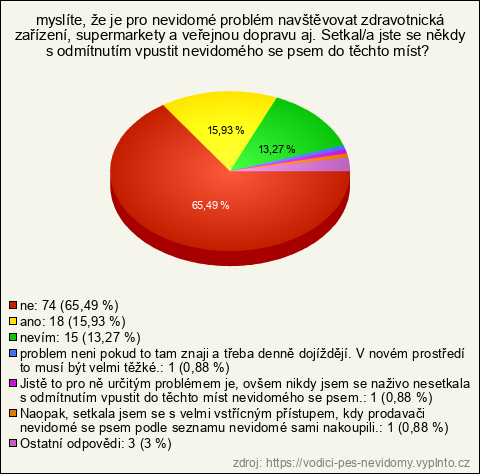 myslíte, že je pro nevidomé problém navštěvovat zdravotnická zařízení, supermarkety a veřejnou dopravu aj. Setkal/a jste se někdy s odmítnutím vpustit nevidomého se psem do těchto míst?

15,93 %
13,27 %
65,49 %

ne: 74 (65,49 %)
ano: 18 (15,93 %)
nevím: 15 (13,27 %)
problem neni pokud to tam znaji a třeba denně dojíždějí. V novém prostředí to musí být velmi těžké.: 1 (0,88 %)
Jistě to pro ně určitým problémem je, ovšem nikdy jsem se naživo nesetkala s odmítnutím vpustit do těchto míst nevidomého se psem.: 1 (0,88 %)
Naopak, setkala jsem se s velmi vstřícným přístupem, kdy prodavači nevidomé se psem podle seznamu nevidomé sami nakoupili.: 1 (0,88 %)
Ostatní odpovědi: 3 (3 %)

zdroj: https://vodici-pes-nevidomy.vyplnto.cz